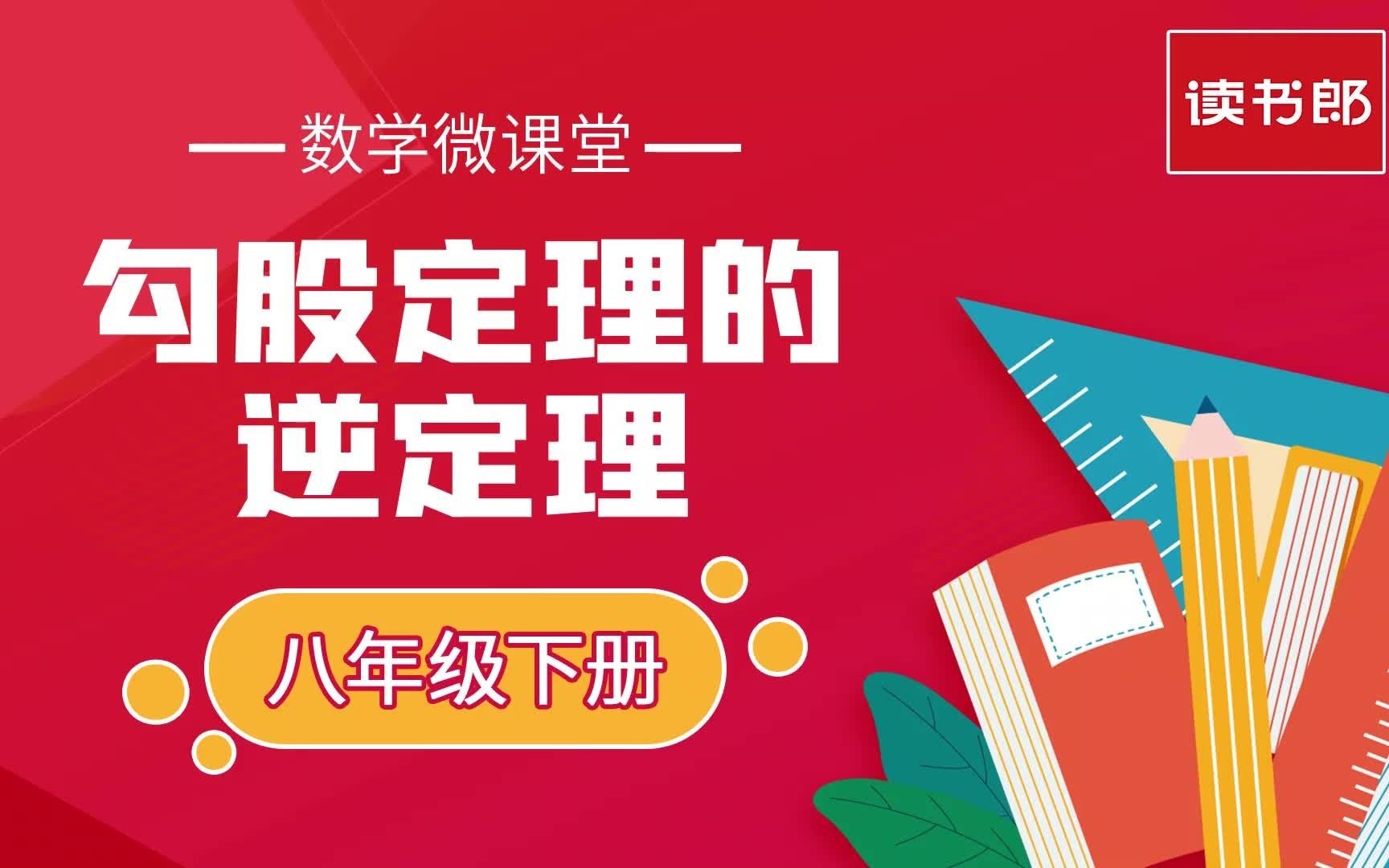 读书郎

— 数学微课堂 —

勾股定理的逆定理

八年级下册